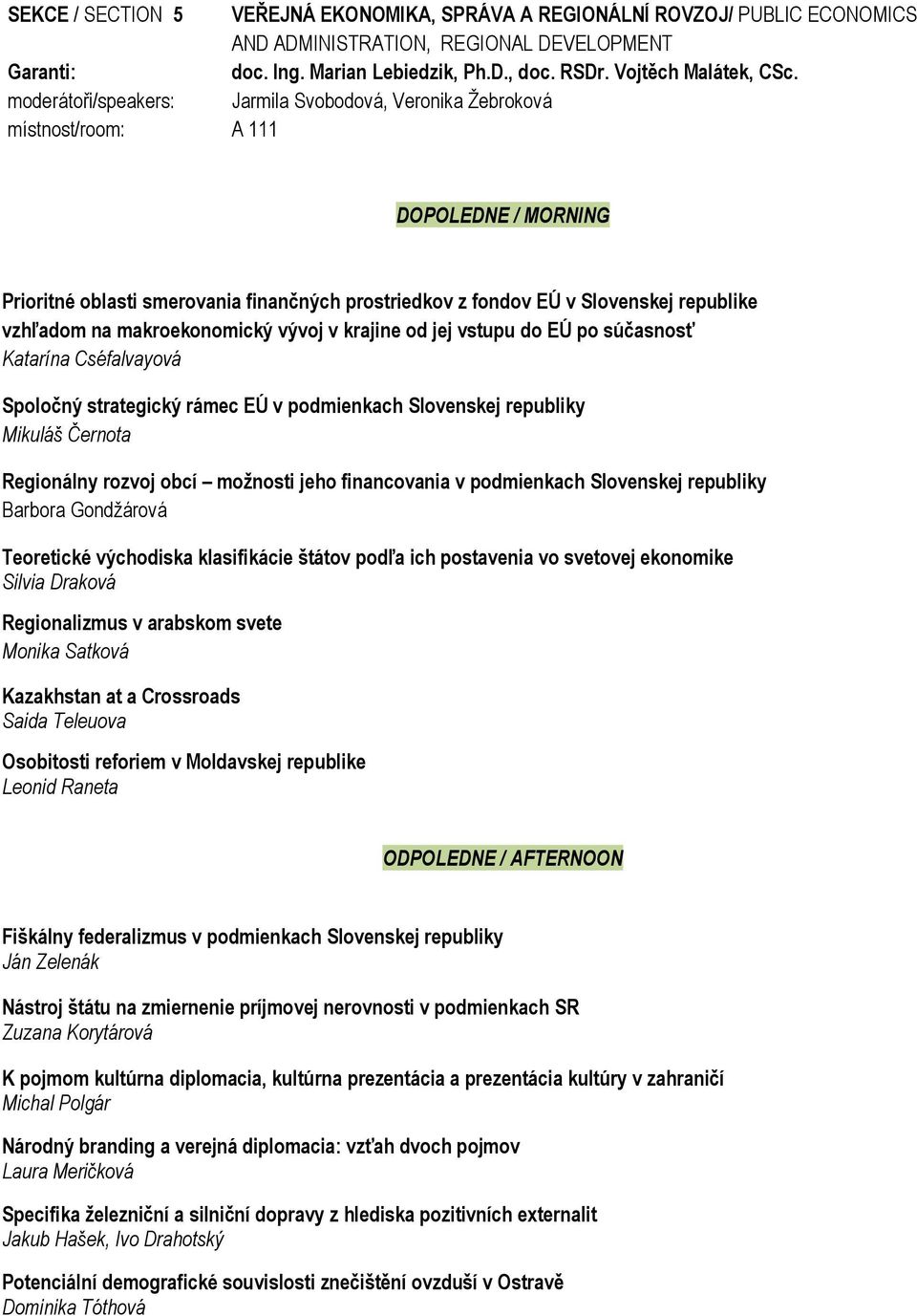 SEKCE / SECTION 5 VEŘEJNÁ EKONOMIKA, SPRÁVA A REGIONÁLNÍ ROVZOJ/ PUBLIC ECONOMICS AND ADMINISTRATION, REGIONAL DEVELOPMENT
Garanti: doc. Ing. Marian Lebiedzik, Ph.D., doc. RSDr. Vojtěch Malátek, CSc.
moderátoři/speakers: Jarmila Svobodová, Veronika Žebroková
místnost/room: A 111

DOPOLEDNE / MORNING

Prioritné oblasti smerovania finančných prostriedkov z fondov EÚ v Slovenskej republike vzhľadom na makroekonomický vývoj v krajine od jej vstupu do EÚ po súčasnosť
Katarína Cséfalvayová

Spoločný strategický rámec EÚ v podmienkach Slovenskej republiky
Mikuláš Černota

Regionálny rozvoj obcí – možnosti jeho financovania v podmienkach Slovenskej republiky
Barbora Gondžárová

Teoretické východiska klasifikácie štátov podľa ich postavenia vo svetovej ekonomike
Silvia Draková

Regionalizmus v arabskom svete
Monika Satková

Kazakhstan at a Crossroads
Saida Teleuova

Osobitosti reforiem v Moldavskej republike
Leonid Raneta

ODPOLEDNE / AFTERNOON

Fiškálny federalizmus v podmienkach Slovenskej republiky
Ján Zelenák

Nástroj štátu na zmiernenie príjmovej nerovnosti v podmienkach SR
Zuzana Korytárová

K pojmom kultúrna diplomacia, kultúrna prezentácia a prezentácia kultúry v zahraničí
Michal Polgár

Národný branding a verejná diplomacia: vzťah dvoch pojmov
Laura Meričková

Specifika železniční a silniční dopravy z hlediska pozitivních externalit
Jakub Hašek, Ivo Drahotský

Potenciální demografické souvislosti znečištění ovzduší v Ostravě
Dominika Tóthová